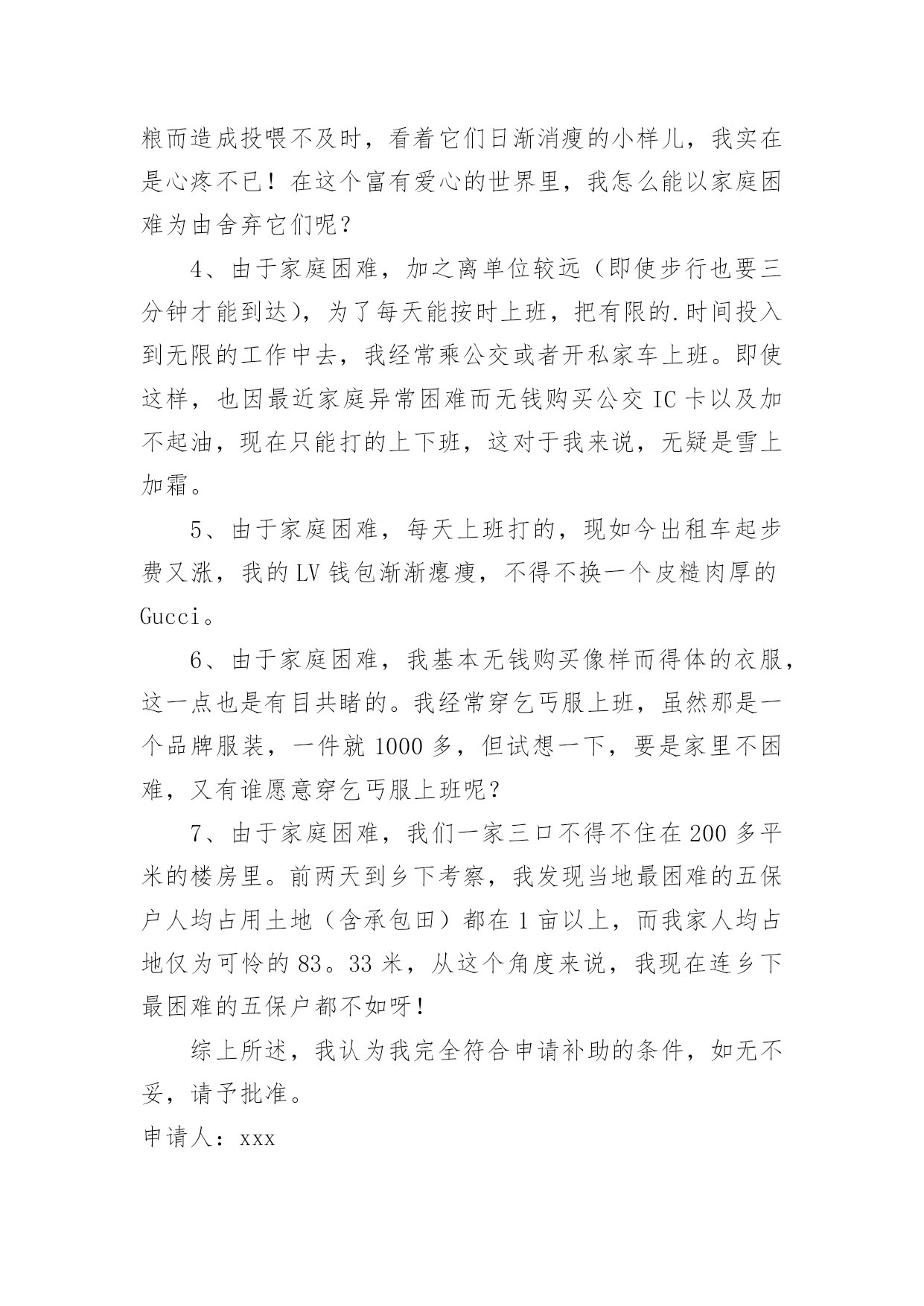 粮而造成投喂不及时，看着它们日渐消瘦的小样儿，我实在是心疼不已！在这个富有爱心的世界里，我怎么能以家庭困难为由舍弃它们呢？

4、由于家庭困难，加之离单位较远（即使步行也要三分钟才能到达），为了每天能按时上班，把有限的.时间投入到无限的工作中去，我经常乘公交或者开私家车上班。即使这样，也因最近家庭异常困难而无钱购买公交 IC 卡以及加不起油，现在只能打的上下班，这对于我来说，无疑是雪上加霜。

5、由于家庭困难，每天上班打的，现如今出租车起步费又涨，我的 LV 钱包渐渐瘪瘦，不得不换一个皮糙肉厚的 Gucci。

6、由于家庭困难，我基本无钱购买像样而得体的衣服，这一点也是有目共睹的。我经常穿乞丐服上班，虽然那是一个品牌服装，一件就 1000 多，但试想一下，要是家里不困难，又有谁愿意穿乞丐服上班呢？

7、由于家庭困难，我们一家三口不得不住在 200 多平米的楼房里。前两天到乡下考察，我发现当地最困难的五保户人均占用土地（含承包田）都在 1 亩以上，而我家人均占地仅为可怜的 83。33 米，从这个角度来说，我现在连乡下最困难的五保户都不如呀！

综上所述，我认为我完全符合申请补助的条件，如无不妥，请予批准。

申请人：xxx